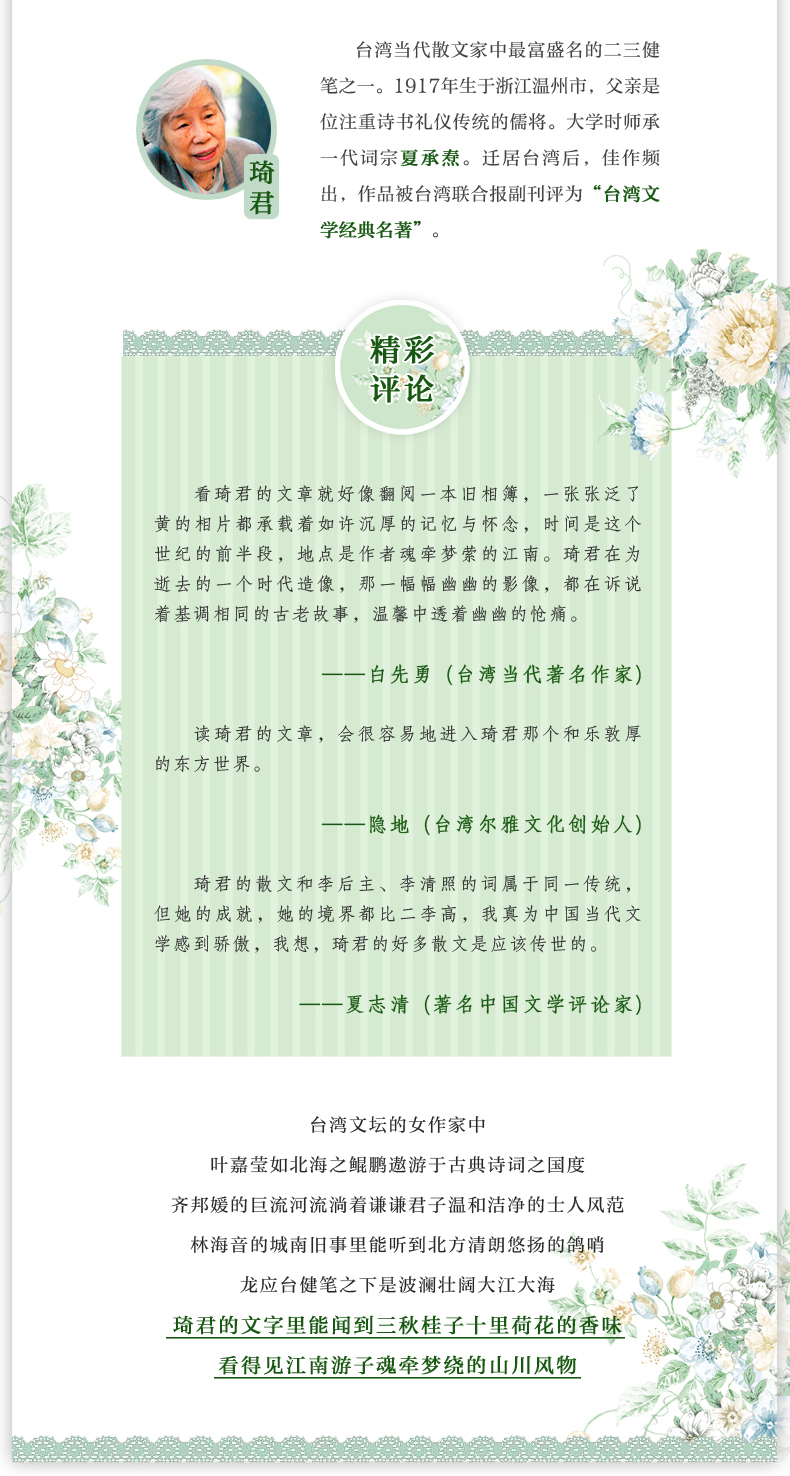 琦君

台湾当代散文家中最富盛名的二三健笔之一。1917年生于浙江温州市，父亲是位注重诗书礼仪传统的儒将。大学时师承一代词宗夏承焘。迁居台湾后，佳作频出，作品被台湾联合报副刊评为“台湾文学经典名著”。

精彩评论

看琦君的文章就好像翻阅一本旧相簿，一张张泛了黄的相片都承载着如许沉厚的记忆与怀念，时间是这个世纪的前半段，地点是作者魂牵梦萦的江南。琦君在为逝去的一个时代造像，那一幅幅幽幽的影像，都在诉说着基调相同的古老故事，温馨中透着幽幽的怆痛。

——白先勇（台湾当代著名作家）

读琦君的文章，会很容易地进入琦君那个和乐敦厚的东方世界。

——隐地（台湾尔雅文化创始人）

琦君的散文和李后主、李清照的词属于同一传统，但她的成就，她的境界都比二李高，我真为中国当代文学感到骄傲，我想，琦君的好多散文是应该传世的。

——夏志清（著名中国文学评论家）

台湾文坛的女作家中
叶嘉莹如北海之鲲鹏遨游于古典诗词之国度
齐邦媛的巨流河流淌着谦谦君子温和洁净的士人风范
林海音的城南旧事里能听到北方清朗悠扬的鸽哨
龙应台健笔之下是波澜壮阔大江大海
琦君的文字里能闻到三秋桂子十里荷花的香味
看得见江南游子魂牵梦绕的山川风物